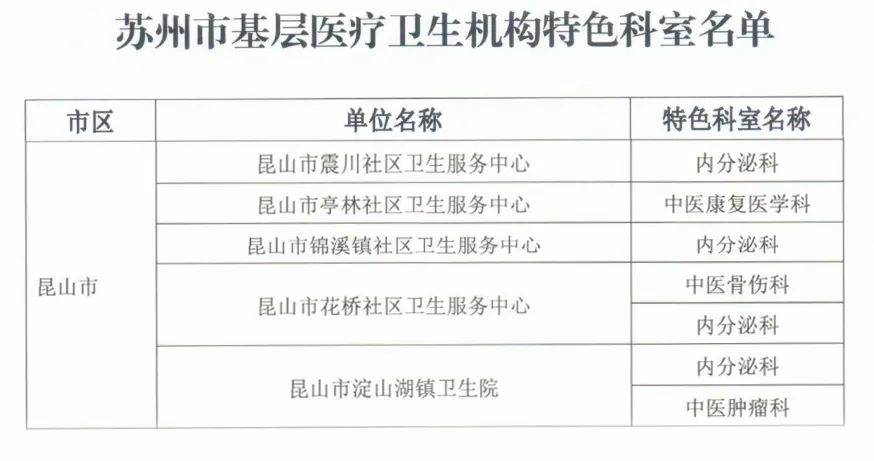 苏州市基层医疗卫生机构特色科室名单

| 市区 | 单位名称 | 特色科室名称 |
|---|---|---|
| 昆山市 | 昆山市震川社区卫生服务中心 | 内分泌科 |
| | 昆山市亭林社区卫生服务中心 | 中医康复医学科 |
| | 昆山市锦溪镇社区卫生服务中心 | 内分泌科 |
| | 昆山市花桥社区卫生服务中心 | 中医骨伤科 |
| | | 内分泌科 |
| | 昆山市淀山湖镇卫生院 | 内分泌科 |
| | | 中医肿瘤科 |